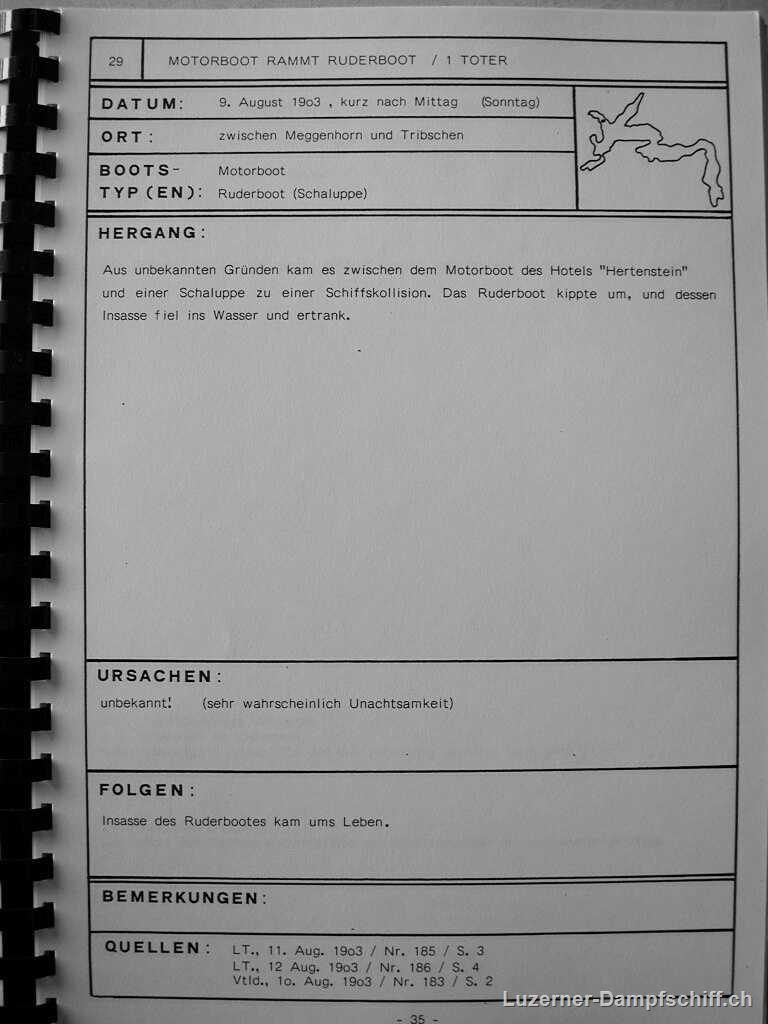 29 MOTORBOOT RAMMT RUDERBOOT / 1 TOTER

DATUM: 9. August 19o3 , kurz nach Mittag (Sonntag)

ORT: zwischen Meggenhorn und Tribschen

BOOTS-TYP(EN): Motorboot
Ruderboot (Schaluppe)

HERGANG:

Aus unbekannten Gründen kam es zwischen dem Motorboot des Hotels "Hertenstein" und einer Schaluppe zu einer Schiffskollision. Das Ruderboot kippte um, und dessen Insasse fiel ins Wasser und ertrank.

URSACHEN:

unbekannt! (sehr wahrscheinlich Unachtsamkeit)

FOLGEN:

Insasse des Ruderbootes kam ums Leben.

BEMERKUNGEN:

QUELLEN: LT., 11. Aug. 19o3 / Nr. 185 / S. 3
LT., 12 Aug. 19o3 / Nr. 186 / S. 4
Vtld., 1o. Aug. 19o3 / Nr. 183 / S. 2

Luzerner-Dampfschiff.ch

- 35 -